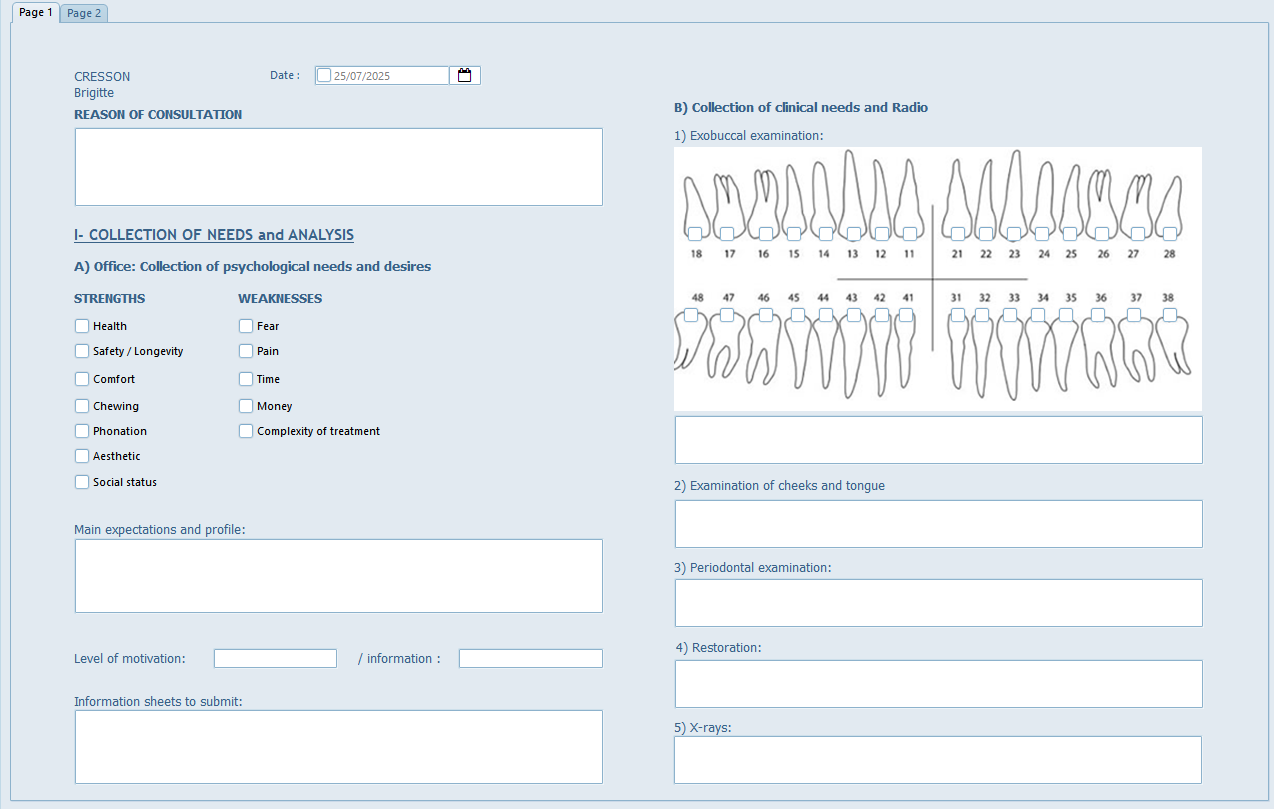 Page 1 Page 2

CRESSON
Brigitte

Date : 25/07/2025

REASON OF CONSULTATION

I- COLLECTION OF NEEDS and ANALYSIS

A) Office: Collection of psychological needs and desires

STRENGTHS
Health
Safety / Longevity
Comfort
Chewing
Phonation
Aesthetic
Social status

WEAKNESSES
Fear
Pain
Time
Money
Complexity of treatment

Main expectations and profile:

Level of motivation: / information :

Information sheets to submit:

B) Collection of clinical needs and Radio

1) Exobuccal examination:

18 17 16 15 14 13 12 11 21 22 23 24 25 26 27 28

48 47 46 45 44 43 42 41 31 32 33 34 35 36 37 38

2) Examination of cheeks and tongue

3) Periodontal examination:

4) Restoration:

5) X-rays: